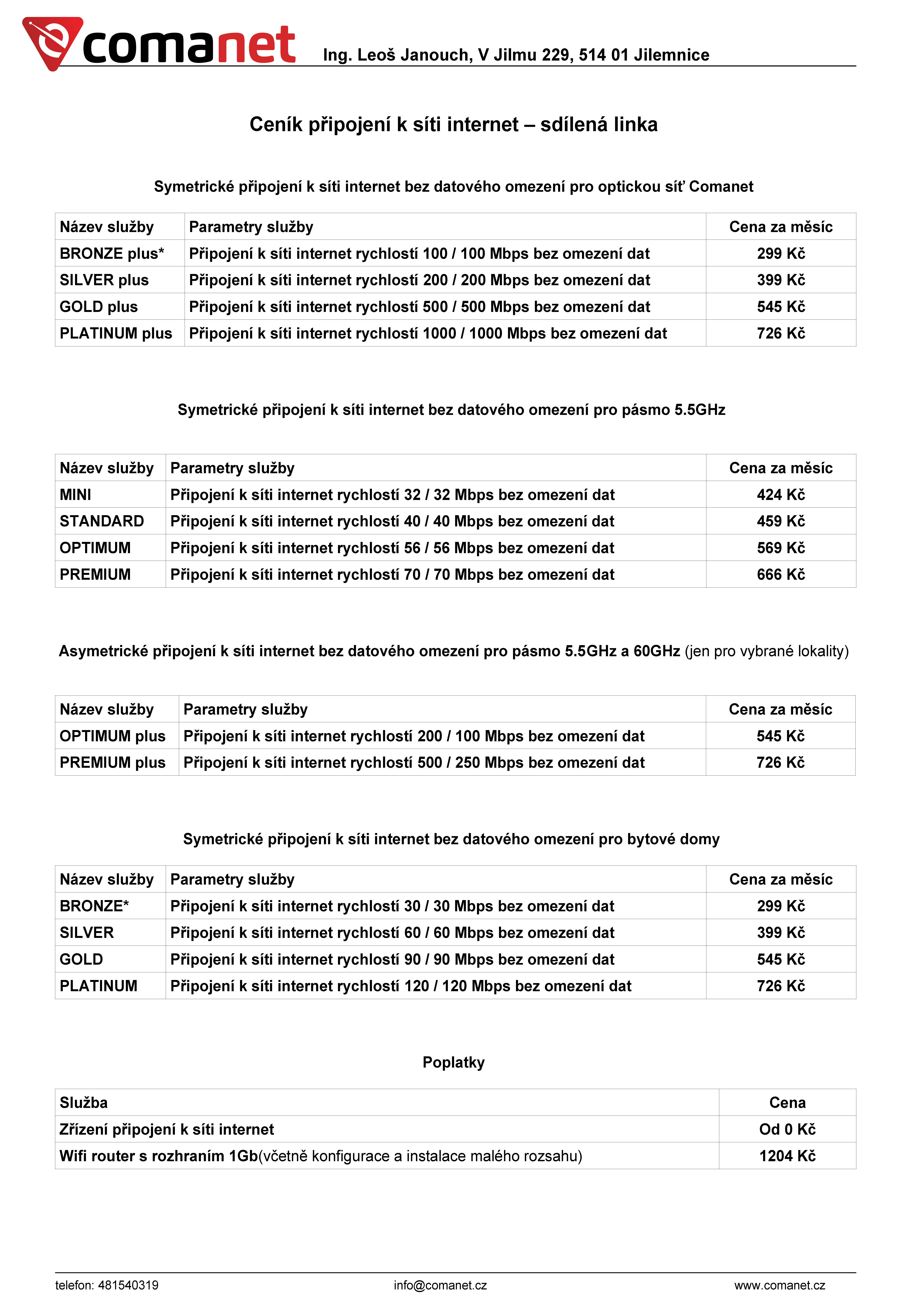 comanet Ing. Leoš Janouch, V Jilmu 229, 514 01 Jilemnice

Ceník připojení k síti internet – sdílená linka

Symetrické připojení k síti internet bez datového omezení pro optickou síť Comanet

| Název služby | Parametry služby | Cena za měsíc |
|---|---|---|
| BRONZE plus* | Připojení k síti internet rychlostí 100 / 100 Mbps bez omezení dat | 299 Kč |
| SILVER plus | Připojení k síti internet rychlostí 200 / 200 Mbps bez omezení dat | 399 Kč |
| GOLD plus | Připojení k síti internet rychlostí 500 / 500 Mbps bez omezení dat | 545 Kč |
| PLATINUM plus | Připojení k síti internet rychlostí 1000 / 1000 Mbps bez omezení dat | 726 Kč |

Symetrické připojení k síti internet bez datového omezení pro pásmo 5.5GHz

| Název služby | Parametry služby | Cena za měsíc |
|---|---|---|
| MINI | Připojení k síti internet rychlostí 32 / 32 Mbps bez omezení dat | 424 Kč |
| STANDARD | Připojení k síti internet rychlostí 40 / 40 Mbps bez omezení dat | 459 Kč |
| OPTIMUM | Připojení k síti internet rychlostí 56 / 56 Mbps bez omezení dat | 569 Kč |
| PREMIUM | Připojení k síti internet rychlostí 70 / 70 Mbps bez omezení dat | 666 Kč |

Asymetrické připojení k síti internet bez datového omezení pro pásmo 5.5GHz a 60GHz (jen pro vybrané lokality)

| Název služby | Parametry služby | Cena za měsíc |
|---|---|---|
| OPTIMUM plus | Připojení k síti internet rychlostí 200 / 100 Mbps bez omezení dat | 545 Kč |
| PREMIUM plus | Připojení k síti internet rychlostí 500 / 250 Mbps bez omezení dat | 726 Kč |

Symetrické připojení k síti internet bez datového omezení pro bytové domy

| Název služby | Parametry služby | Cena za měsíc |
|---|---|---|
| BRONZE* | Připojení k síti internet rychlostí 30 / 30 Mbps bez omezení dat | 299 Kč |
| SILVER | Připojení k síti internet rychlostí 60 / 60 Mbps bez omezení dat | 399 Kč |
| GOLD | Připojení k síti internet rychlostí 90 / 90 Mbps bez omezení dat | 545 Kč |
| PLATINUM | Připojení k síti internet rychlostí 120 / 120 Mbps bez omezení dat | 726 Kč |

Poplatky

| Služba | Cena |
|---|---|
| Zřízení připojení k síti internet | Od 0 Kč |
| Wifi router s rozhraním 1Gb(včetně konfigurace a instalace malého rozsahu) | 1204 Kč |

telefon: 481540319 info@comanet.cz www.comanet.cz